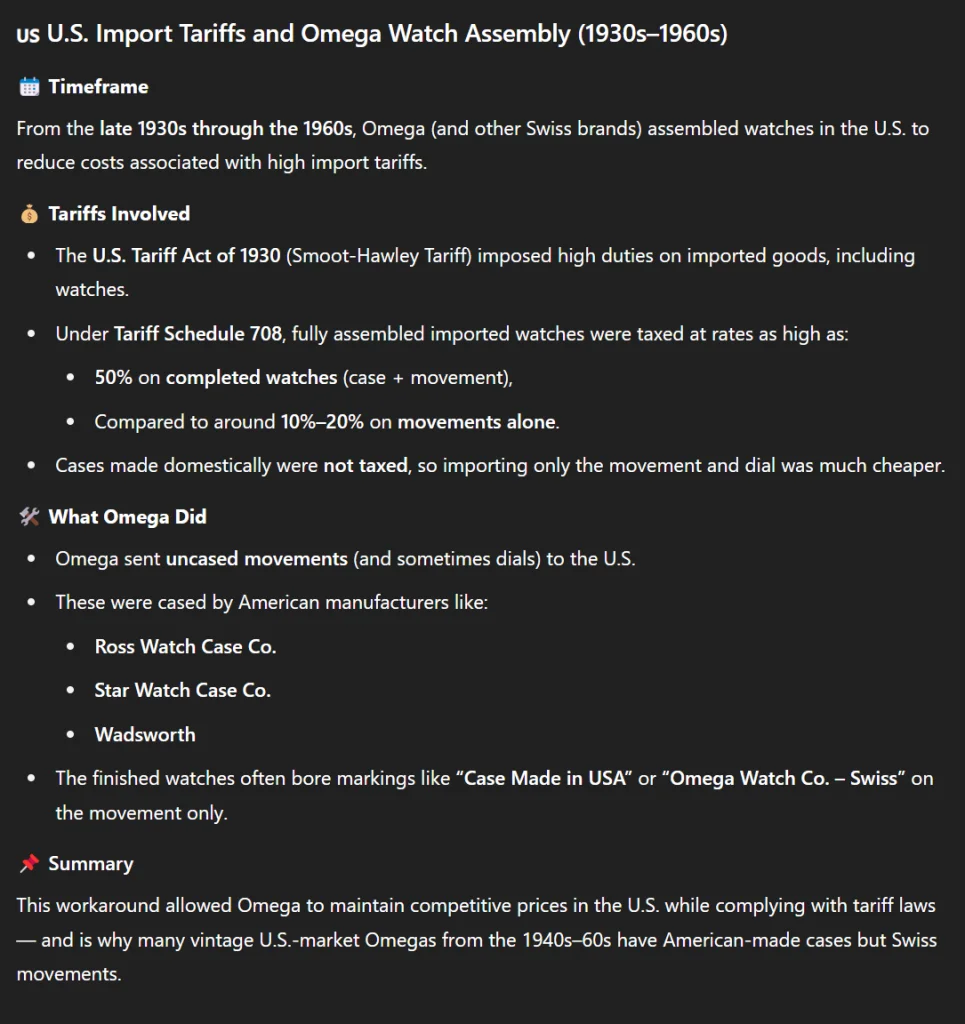 US U.S. Import Tariffs and Omega Watch Assembly (1930s–1960s)

Timeframe

From the late 1930s through the 1960s, Omega (and other Swiss brands) assembled watches in the U.S. to reduce costs associated with high import tariffs.

Tariffs Involved

- The U.S. Tariff Act of 1930 (Smoot-Hawley Tariff) imposed high duties on imported goods, including watches.
- Under Tariff Schedule 708, fully assembled imported watches were taxed at rates as high as:
  - 50% on completed watches (case + movement),
  - Compared to around 10%–20% on movements alone.
- Cases made domestically were not taxed, so importing only the movement and dial was much cheaper.

What Omega Did

- Omega sent uncased movements (and sometimes dials) to the U.S.
- These were cased by American manufacturers like:
  - Ross Watch Case Co.
  - Star Watch Case Co.
  - Wadsworth
- The finished watches often bore markings like "Case Made in USA" or "Omega Watch Co. – Swiss" on the movement only.

Summary

This workaround allowed Omega to maintain competitive prices in the U.S. while complying with tariff laws — and is why many vintage U.S.-market Omegas from the 1940s–60s have American-made cases but Swiss movements.